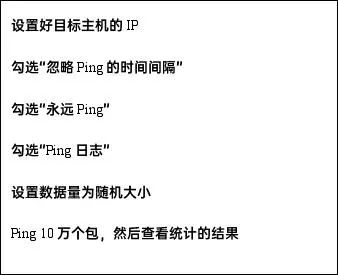 设置好目标主机的 IP

勾选"忽略 Ping 的时间间隔"

勾选"永远 Ping"

勾选"Ping 日志"

设置数据量为随机大小

Ping 10 万个包，然后查看统计的结果